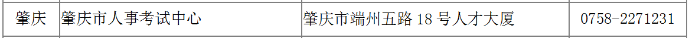 | 肇庆 | 肇庆市人事考试中心 | 肇庆市端州五路 18 号人才大厦 | 0758-2271231 |
|---|---|---|---|